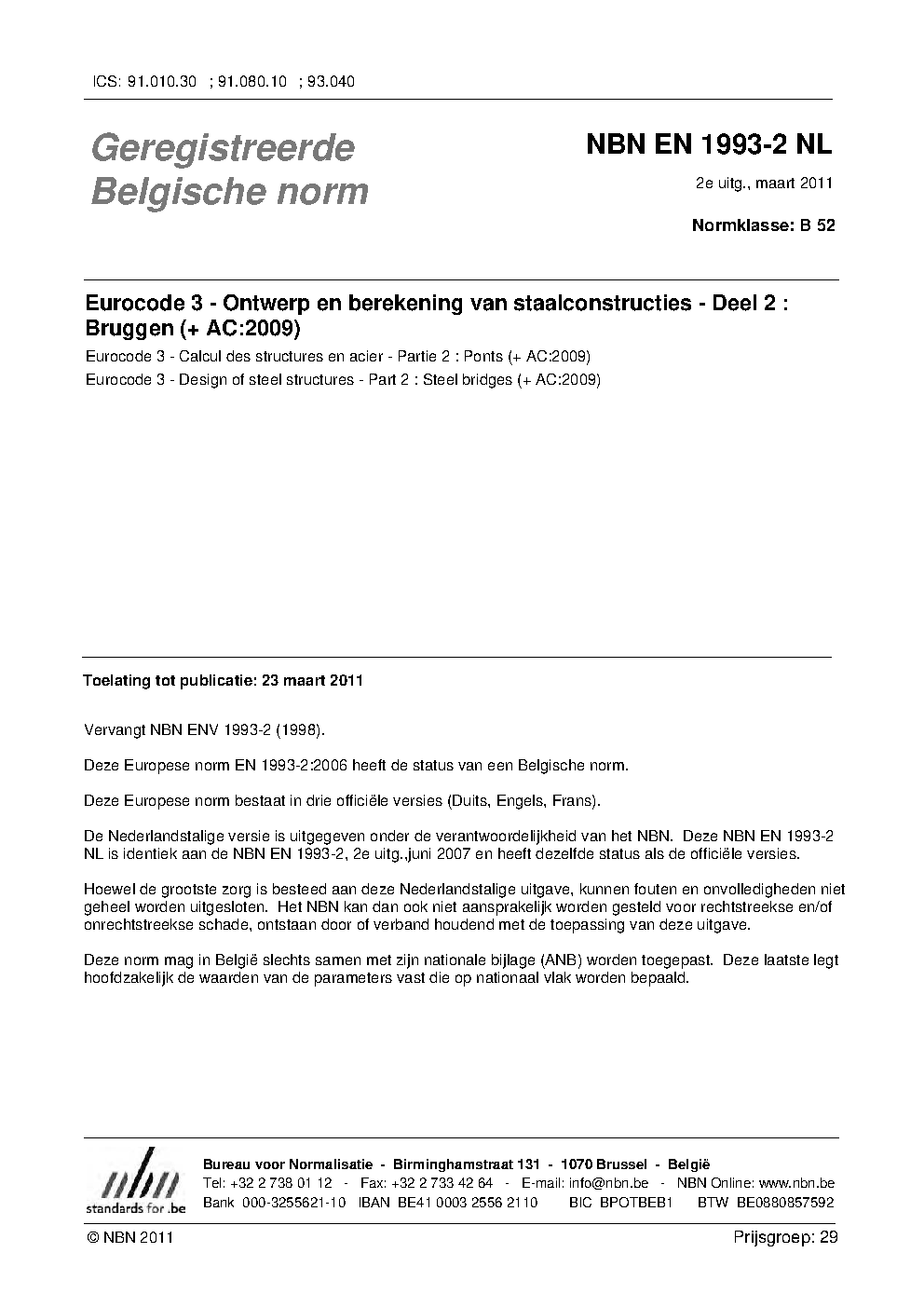 ICS: 91.010.30 ; 91.080.10 ; 93.040

Geregistreerde Belgische norm

NBN EN 1993-2 NL

2e uitg., maart 2011

Normklasse: B 52

Eurocode 3 - Ontwerp en berekening van staalconstructies - Deel 2 : Bruggen (+ AC:2009)

Eurocode 3 - Calcul des structures en acier - Partie 2 : Ponts (+ AC:2009)

Eurocode 3 - Design of steel structures - Part 2 : Steel bridges (+ AC:2009)

Toelating tot publicatie: 23 maart 2011

Vervangt NBN ENV 1993-2 (1998).

Deze Europese norm EN 1993-2:2006 heeft de status van een Belgische norm.

Deze Europese norm bestaat in drie officiële versies (Duits, Engels, Frans).

De Nederlandstalige versie is uitgegeven onder de verantwoordelijkheid van het NBN. Deze NBN EN 1993-2 NL is identiek aan de NBN EN 1993-2, 2e uitg.,juni 2007 en heeft dezelfde status als de officiële versies.

Hoewel de grootste zorg is besteed aan deze Nederlandstalige uitgave, kunnen fouten en onvolledigheden niet geheel worden uitgesloten. Het NBN kan dan ook niet aansprakelijk worden gesteld voor rechtstreekse en/of onrechtstreekse schade, ontstaan door of verband houdend met de toepassing van deze uitgave.

Deze norm mag in België slechts samen met zijn nationale bijlage (ANB) worden toegepast. Deze laatste legt hoofdzakelijk de waarden van de parameters vast die op nationaal vlak worden bepaald.

nbn standards for .be

Bureau voor Normalisatie - Birminghamstraat 131 - 1070 Brussel - België
Tel: +32 2 738 01 12 - Fax: +32 2 733 42 64 - E-mail: info@nbn.be - NBN Online: www.nbn.be
Bank 000-3255621-10 IBAN BE41 0003 2556 2110 BIC BPOTBEB1 BTW BE0880857592

© NBN 2011

Prijsgroep: 29